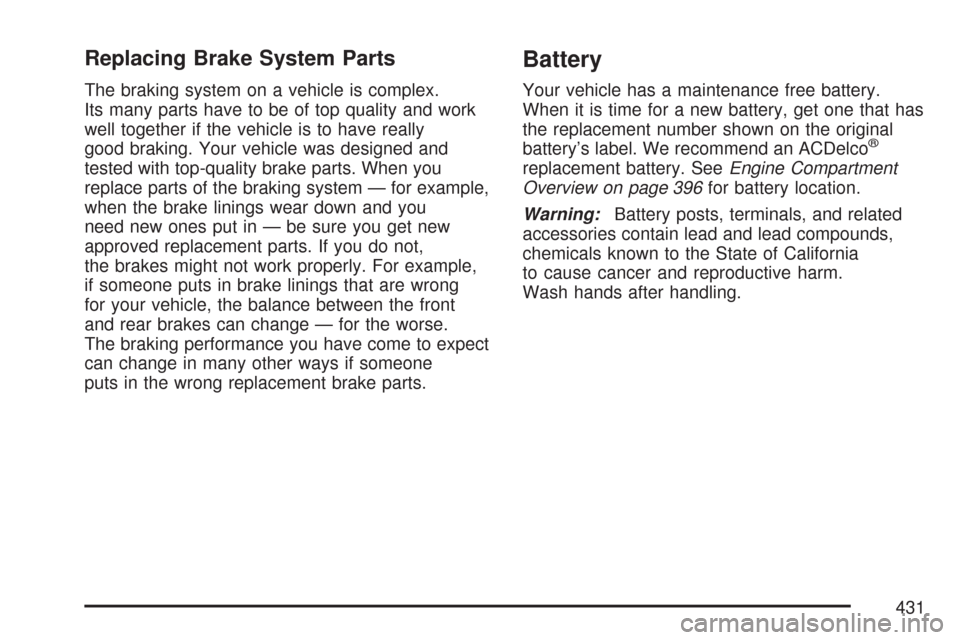 Replacing Brake System Parts

The braking system on a vehicle is complex. Its many parts have to be of top quality and work well together if the vehicle is to have really good braking. Your vehicle was designed and tested with top-quality brake parts. When you replace parts of the braking system — for example, when the brake linings wear down and you need new ones put in — be sure you get new approved replacement parts. If you do not, the brakes might not work properly. For example, if someone puts in brake linings that are wrong for your vehicle, the balance between the front and rear brakes can change — for the worse. The braking performance you have come to expect can change in many other ways if someone puts in the wrong replacement brake parts.

Battery

Your vehicle has a maintenance free battery. When it is time for a new battery, get one that has the replacement number shown on the original battery's label. We recommend an ACDelco® replacement battery. See Engine Compartment Overview on page 396 for battery location.

Warning: Battery posts, terminals, and related accessories contain lead and lead compounds, chemicals known to the State of California to cause cancer and reproductive harm. Wash hands after handling.

431

carmanualsonline.info